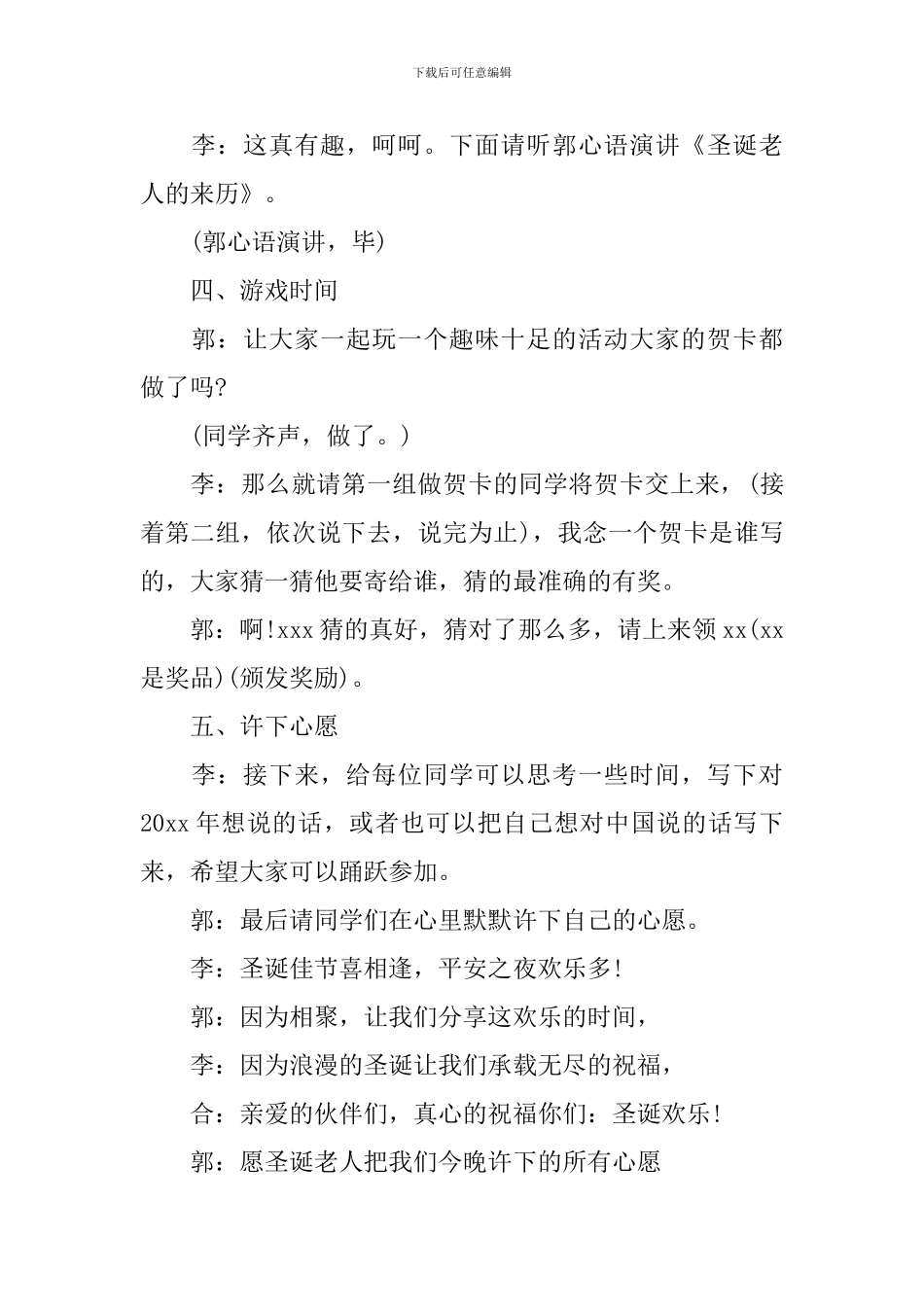 下载后可任意编辑

李：这真有趣，呵呵。下面请听郭心语演讲《圣诞老人的来历》。

(郭心语演讲，毕)

四、游戏时间

郭：让大家一起玩一个趣味十足的活动大家的贺卡都做了吗?

(同学齐声，做了。)

李：那么就请第一组做贺卡的同学将贺卡交上来，(接着第二组，依次说下去，说完为止)，我念一个贺卡是谁写的，大家猜一猜他要寄给谁，猜的最准确的有奖。

郭：啊!xxx猜的真好，猜对了那么多，请上来领xx(xx是奖品)(颁发奖励)。

五、许下心愿

李：接下来，给每位同学可以思考一些时间，写下对20xx年想说的话，或者也可以把自己想对中国说的话写下来，希望大家可以踊跃参加。

郭：最后请同学们在心里默默许下自己的心愿。

李：圣诞佳节喜相逢，平安之夜欢乐多!

郭：因为相聚，让我们分享这欢乐的时间，

李：因为浪漫的圣诞让我们承载无尽的祝福，

合：亲爱的伙伴们，真心的祝福你们：圣诞欢乐!

郭：愿圣诞老人把我们今晚许下的所有心愿